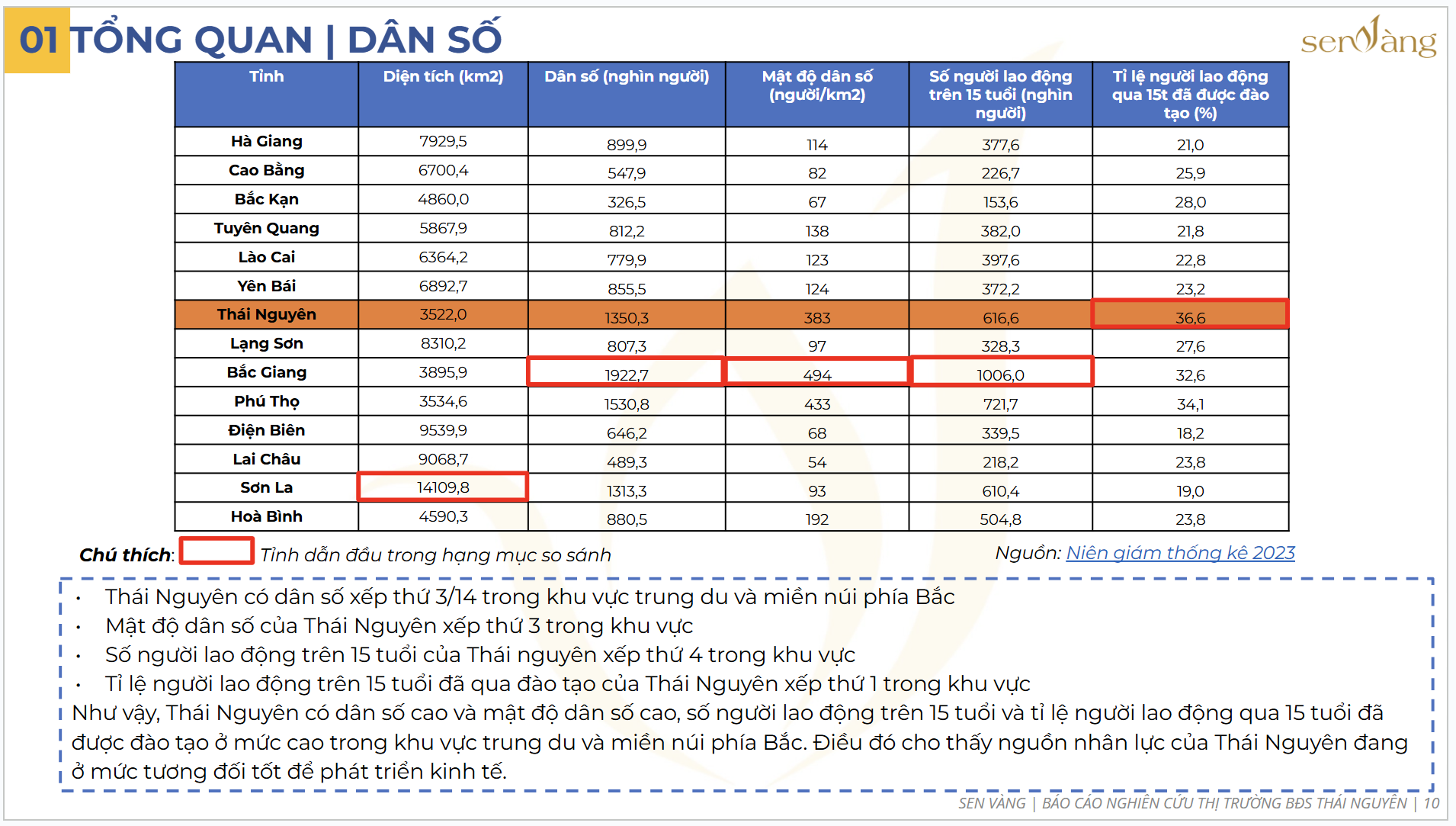 01 TỔNG QUAN | DÂN SỐ

senVàng

| Tỉnh | Diện tích (km2) | Dân số (nghìn người) | Mật độ dân số (người/km2) | Số người lao động trên 15 tuổi (nghìn người) | Tỉ lệ người lao động qua 15t đã được đào tạo (%) |
|---|---|---|---|---|---|
| Hà Giang | 7929,5 | 899,9 | 114 | 377,6 | 21,0 |
| Cao Bằng | 6700,4 | 547,9 | 82 | 226,7 | 25,9 |
| Bắc Kạn | 4860,0 | 326,5 | 67 | 153,6 | 28,0 |
| Tuyên Quang | 5867,9 | 812,2 | 138 | 382,0 | 21,8 |
| Lào Cai | 6364,2 | 779,9 | 123 | 397,6 | 22,8 |
| Yên Bái | 6892,7 | 855,5 | 124 | 372,2 | 23,2 |
| Thái Nguyên | 3522,0 | 1350,3 | 383 | 616,6 | 36,6 |
| Lạng Sơn | 8310,2 | 807,3 | 97 | 328,3 | 27,6 |
| Bắc Giang | 3895,9 | 1922,7 | 494 | 1006,0 | 32,6 |
| Phú Thọ | 3534,6 | 1530,8 | 433 | 721,7 | 34,1 |
| Điện Biên | 9539,9 | 646,2 | 68 | 339,5 | 18,2 |
| Lai Châu | 9068,7 | 489,3 | 54 | 218,2 | 23,8 |
| Sơn La | 14109,8 | 1313,3 | 93 | 610,4 | 19,0 |
| Hoà Bình | 4590,3 | 880,5 | 192 | 504,8 | 23,8 |

Chú thích: Tỉnh dẫn đầu trong hạng mục so sánh

Nguồn: Niên giám thống kê 2023

• Thái Nguyên có dân số xếp thứ 3/14 trong khu vực trung du và miền núi phía Bắc
• Mật độ dân số của Thái Nguyên xếp thứ 3 trong khu vực
• Số người lao động trên 15 tuổi của Thái nguyên xếp thứ 4 trong khu vực
• Tỉ lệ người lao động trên 15 tuổi đã qua đào tạo của Thái Nguyên xếp thứ 1 trong khu vực
Như vậy, Thái Nguyên có dân số cao và mật độ dân số cao, số người lao động trên 15 tuổi và tỉ lệ người lao động qua 15 tuổi đã được đào tạo ở mức cao trong khu vực trung du và miền núi phía Bắc. Điều đó cho thấy nguồn nhân lực của Thái Nguyên đang ở mức tương đối tốt để phát triển kinh tế.

SEN VÀNG | BÁO CÁO NGHIÊN CỨU THỊ TRƯỜNG BĐS THÁI NGUYÊN | 10